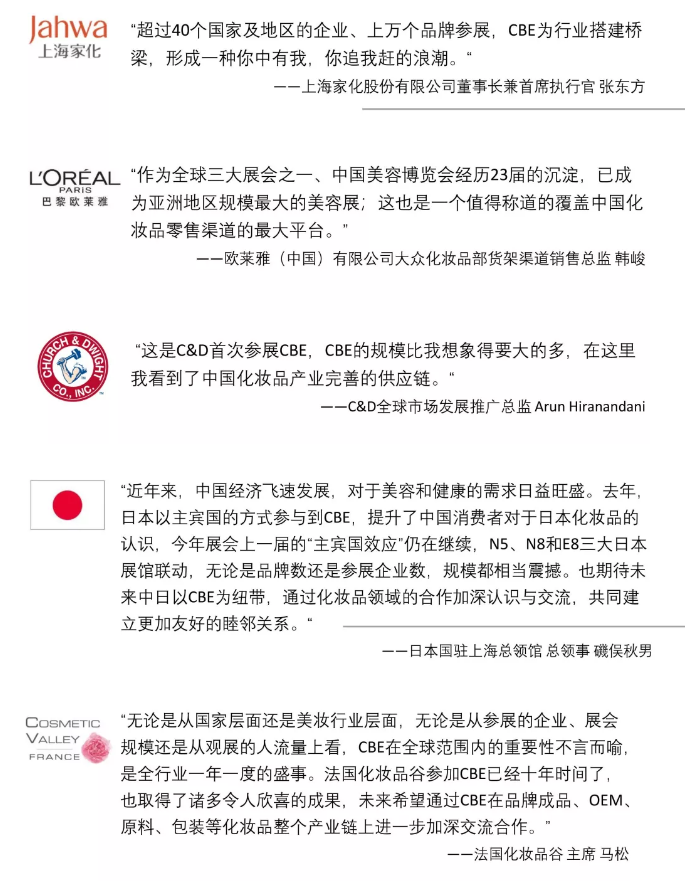 Jahwa
上海家化

“超过40个国家及地区的企业、上万个品牌参展，CBE为行业搭建桥梁，形成一种你中有我，你追我赶的浪潮。“

——上海家化股份有限公司董事长兼首席执行官 张东方

L'ORÉAL
PARIS
巴黎欧莱雅

“作为全球三大展会之一、中国美容博览会经历23届的沉淀，已成为亚洲地区规模最大的美容展；这也是一个值得称道的覆盖中国化妆品零售渠道的最大平台。”

——欧莱雅（中国）有限公司大众化妆品部货架渠道销售总监 韩峻

CHURCH & DWIGHT CO., INC.

“这是C&D首次参展CBE，CBE的规模比我想象得要大的多，在这里我看到了中国化妆品产业完善的供应链。“

——C&D全球市场发展推广总监 Arun Hiranandani

“近年来，中国经济飞速发展，对于美容和健康的需求日益旺盛。去年，日本以主宾国的方式参与到CBE，提升了中国消费者对于日本化妆品的认识，今年展会上一届的“主宾国效应”仍在继续，N5、N8和E8三大日本展馆联动，无论是品牌数还是参展企业数，规模都相当震撼。也期待未来中日以CBE为纽带，通过化妆品领域的合作加深认识与交流，共同建立更加友好的睦邻关系。“

——日本国驻上海总领馆 总领事 磯俣秋男

COSMETIC
VALLEY
FRANCE

“无论是从国家层面还是美妆行业层面，无论是从参展的企业、展会规模还是从观展的人流量上看，CBE在全球范围内的重要性不言而喻，是全行业一年一度的盛事。法国化妆品谷参加CBE已经十年时间了，也取得了诸多令人欣喜的成果，未来希望通过CBE在品牌成品、OEM、原料、包装等化妆品整个产业链上进一步加深交流合作。”

——法国化妆品谷 主席 马松